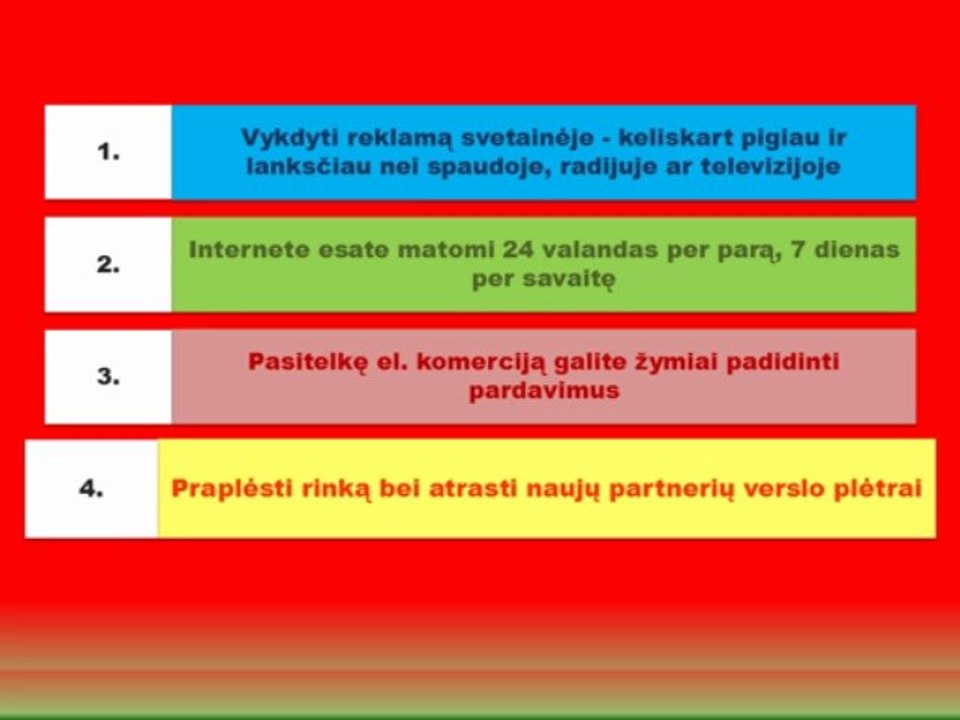 1. Vykdyti reklamą svetainėje - keliskart pigiau ir lanksčiau nei spaudoje, radijuje ar televizijoje

2. Internete esate matomi 24 valandas per parą, 7 dienas per savaitę

3. Pasitelkę el. komerciją galite žymiai padidinti pardavimus

4. Praplėsti rinką bei atrasti naujų partnerių verslo plėtrai